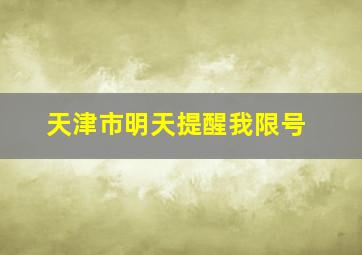 天津市明天提醒我限号